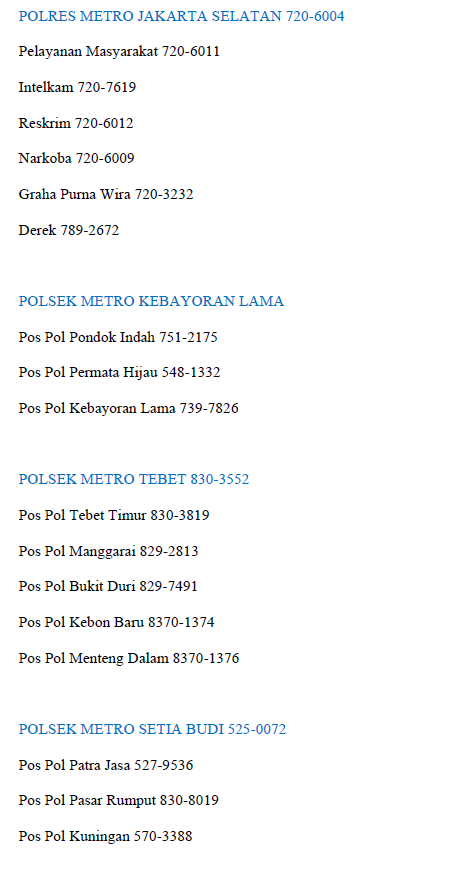 POLRES METRO JAKARTA SELATAN 720-6004

Pelayanan Masyarakat 720-6011

Intelkam 720-7619

Reskrim 720-6012

Narkoba 720-6009

Graha Purna Wira 720-3232

Derek 789-2672

POLSEK METRO KEBAYORAN LAMA

Pos Pol Pondok Indah 751-2175

Pos Pol Permata Hijau 548-1332

Pos Pol Kebayoran Lama 739-7826

POLSEK METRO TEBET 830-3552

Pos Pol Tebet Timur 830-3819

Pos Pol Manggarai 829-2813

Pos Pol Bukit Duri 829-7491

Pos Pol Kebon Baru 8370-1374

Pos Pol Menteng Dalam 8370-1376

POLSEK METRO SETIA BUDI 525-0072

Pos Pol Patra Jasa 527-9536

Pos Pol Pasar Rumput 830-8019

Pos Pol Kuningan 570-3388